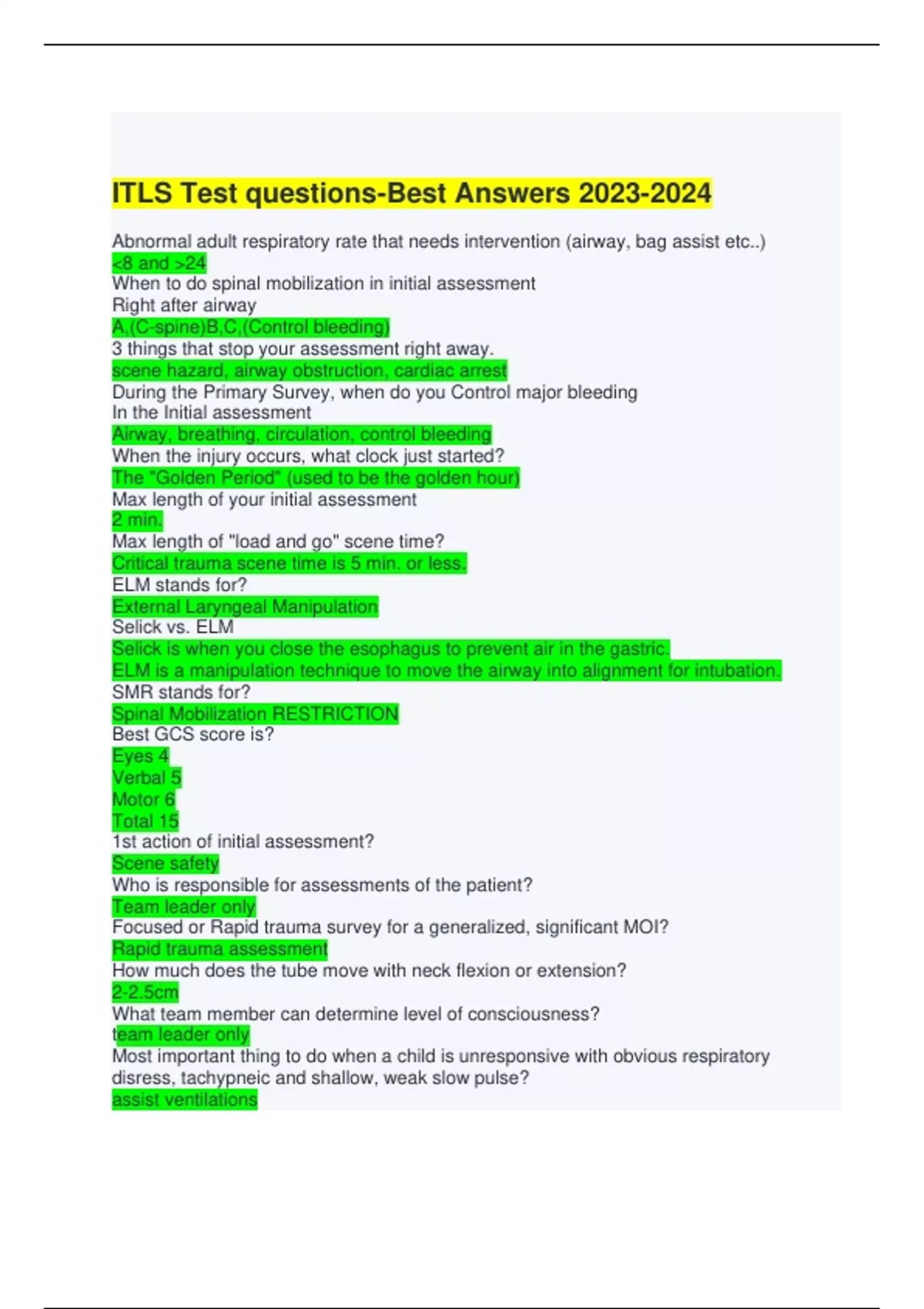 ITLS Test questions-Best Answers 2023-2024

Abnormal adult respiratory rate that needs intervention (airway, bag assist etc..)
<8 and >24
When to do spinal mobilization in initial assessment
Right after airway
A,(C-spine)B,C,(Control bleeding)
3 things that stop your assessment right away.
scene hazard, airway obstruction, cardiac arrest
During the Primary Survey, when do you Control major bleeding
In the Initial assessment
Airway, breathing, circulation, control bleeding
When the injury occurs, what clock just started?
The "Golden Period" (used to be the golden hour)
Max length of your initial assessment
2 min.
Max length of "load and go" scene time?
Critical trauma scene time is 5 min. or less.
ELM stands for?
External Laryngeal Manipulation
Selick vs. ELM
Selick is when you close the esophagus to prevent air in the gastric.
ELM is a manipulation technique to move the airway into alignment for intubation.
SMR stands for?
Spinal Mobilization RESTRICTION
Best GCS score is?
Eyes 4
Verbal 5
Motor 6
Total 15
1st action of initial assessment?
Scene safety
Who is responsible for assessments of the patient?
Team leader only
Focused or Rapid trauma survey for a generalized, significant MOI?
Rapid trauma assessment
How much does the tube move with neck flexion or extension?
2-2.5cm
What team member can determine level of consciousness?
team leader only
Most important thing to do when a child is unresponsive with obvious respiratory disress, tachypneic and shallow, weak slow pulse?
assist ventilations